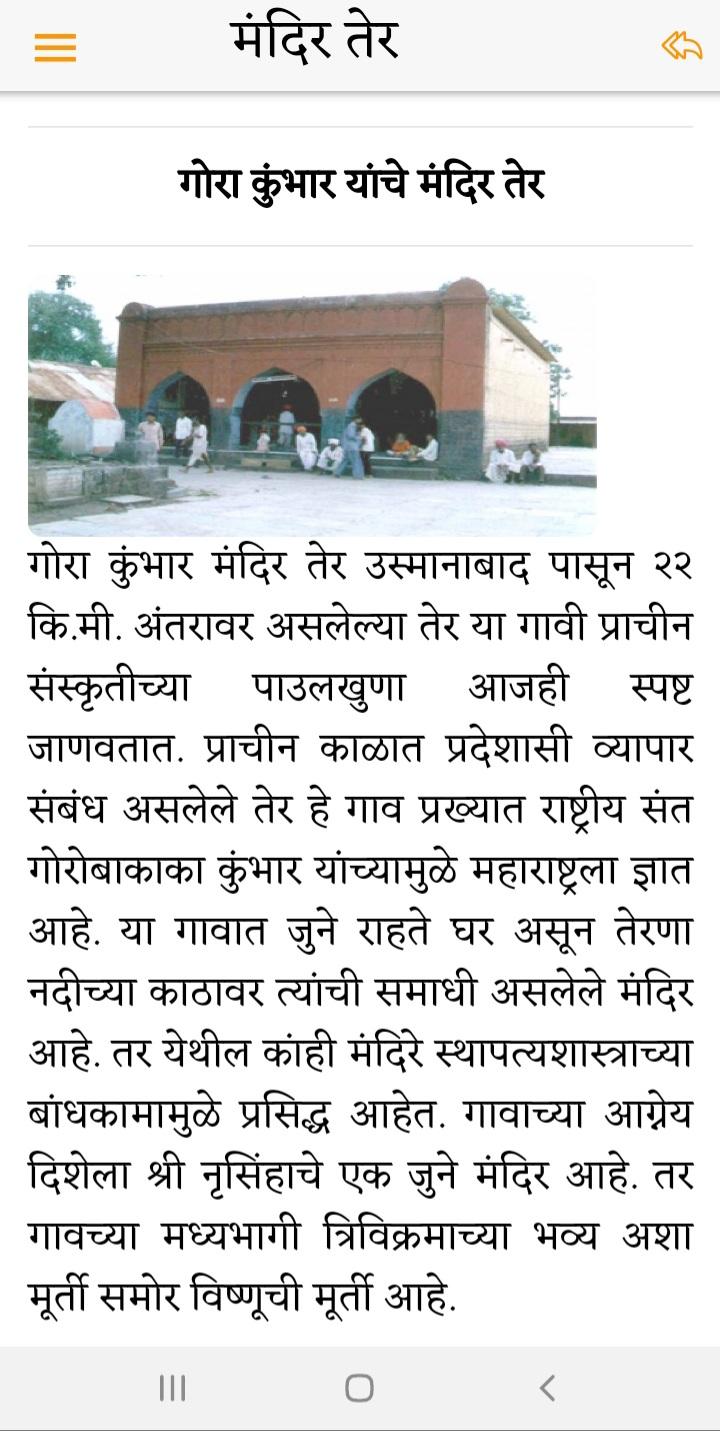 मंदिर तेर

गोरा कुंभार यांचे मंदिर तेर

गोरा कुंभार मंदिर तेर उस्मानाबाद पासून २२ कि.मी. अंतरावर असलेल्या तेर या गावी प्राचीन संस्कृतीच्या पाउलखुणा आजही स्पष्ट जाणवतात. प्राचीन काळात प्रदेशासी व्यापार संबंध असलेले तेर हे गाव प्रख्यात राष्ट्रीय संत गोरोबाकाका कुंभार यांच्यामुळे महाराष्ट्रला ज्ञात आहे. या गावात जुने राहते घर असून तेरणा नदीच्या काठावर त्यांची समाधी असलेले मंदिर आहे. तर येथील कांही मंदिरे स्थापत्यशास्त्राच्या बांधकामामुळे प्रसिद्ध आहेत. गावाच्या आग्नेय दिशेला श्री नृसिंहाचे एक जुने मंदिर आहे. तर गावच्या मध्यभागी त्रिविक्रमाच्या भव्य अशा मूर्ती समोर विष्णूची मूर्ती आहे.